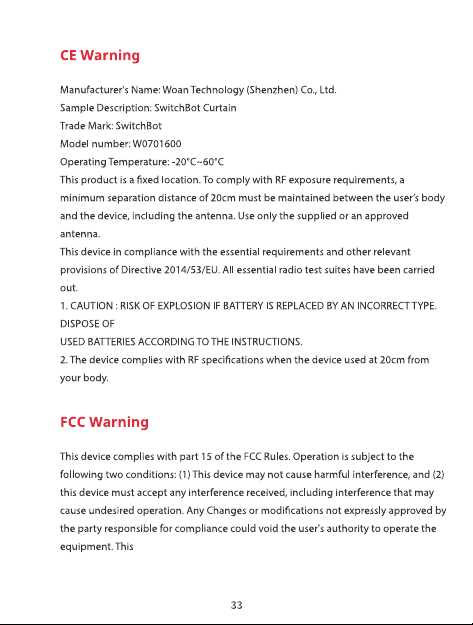 CE Warning

Manufacturer's Name: Woan Technology (Shenzhen) Co., Ltd.
Sample Description: SwitchBot Curtain
Trade Mark: SwitchBot
Model number: W0701600
Operating Temperature: -20°C~60°C

This product is a fixed location. To comply with RF exposure requirements, a minimum separation distance of 20cm must be maintained between the user's body and the device, including the antenna. Use only the supplied or an approved antenna.

This device in compliance with the essential requirements and other relevant provisions of Directive 2014/53/EU. All essential radio test suites have been carried out.

1. CAUTION : RISK OF EXPLOSION IF BATTERY IS REPLACED BY AN INCORRECT TYPE. DISPOSE OF
USED BATTERIES ACCORDING TO THE INSTRUCTIONS.
2. The device complies with RF specifications when the device used at 20cm from your body.

FCC Warning

This device complies with part 15 of the FCC Rules. Operation is subject to the following two conditions: (1) This device may not cause harmful interference, and (2) this device must accept any interference received, including interference that may cause undesired operation. Any Changes or modifications not expressly approved by the party responsible for compliance could void the user's authority to operate the equipment. This

33